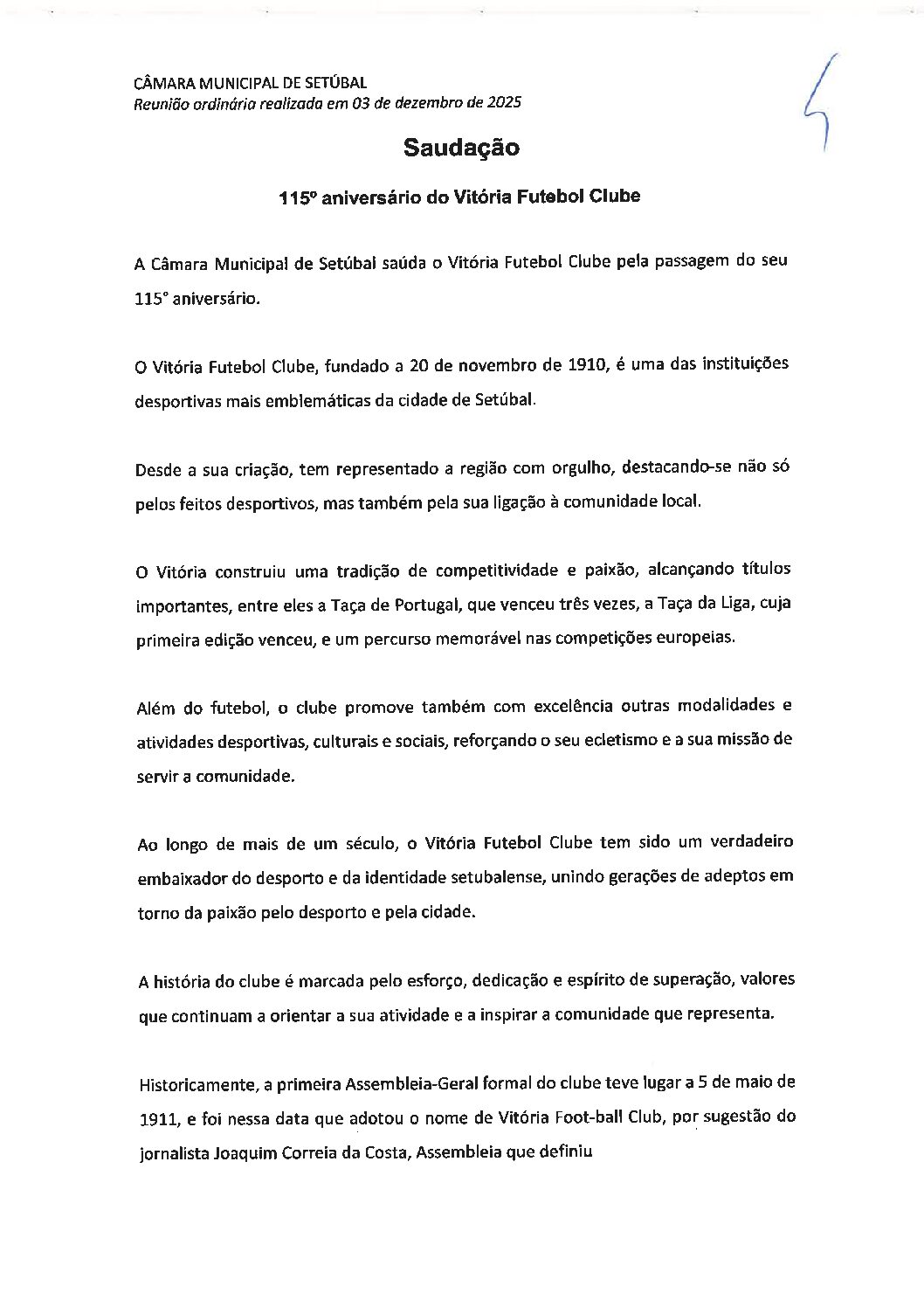 CÂMARA MUNICIPAL DE SETÚBAL
Reunião ordinária realizada em 03 de dezembro de 2025

Saudação

115º aniversário do Vitória Futebol Clube

A Câmara Municipal de Setúbal saúda o Vitória Futebol Clube pela passagem do seu 115° aniversário.

O Vitória Futebol Clube, fundado a 20 de novembro de 1910, é uma das instituições desportivas mais emblemáticas da cidade de Setúbal.

Desde a sua criação, tem representado a região com orgulho, destacando-se não só pelos feitos desportivos, mas também pela sua ligação à comunidade local.

O Vitória construiu uma tradição de competitividade e paixão, alcançando títulos importantes, entre eles a Taça de Portugal, que venceu três vezes, a Taça da Liga, cuja primeira edição venceu, e um percurso memorável nas competições europeias.

Além do futebol, o clube promove também com excelência outras modalidades e atividades desportivas, culturais e sociais, reforçando o seu ecletismo e a sua missão de servir a comunidade.

Ao longo de mais de um século, o Vitória Futebol Clube tem sido um verdadeiro embaixador do desporto e da identidade setubalense, unindo gerações de adeptos em torno da paixão pelo desporto e pela cidade.

A história do clube é marcada pelo esforço, dedicação e espírito de superação, valores que continuam a orientar a sua atividade e a inspirar a comunidade que representa.

Historicamente, a primeira Assembleia-Geral formal do clube teve lugar a 5 de maio de 1911, e foi nessa data que adotou o nome de Vitória Foot-ball Club, por sugestão do jornalista Joaquim Correia da Costa, Assembleia que definiu